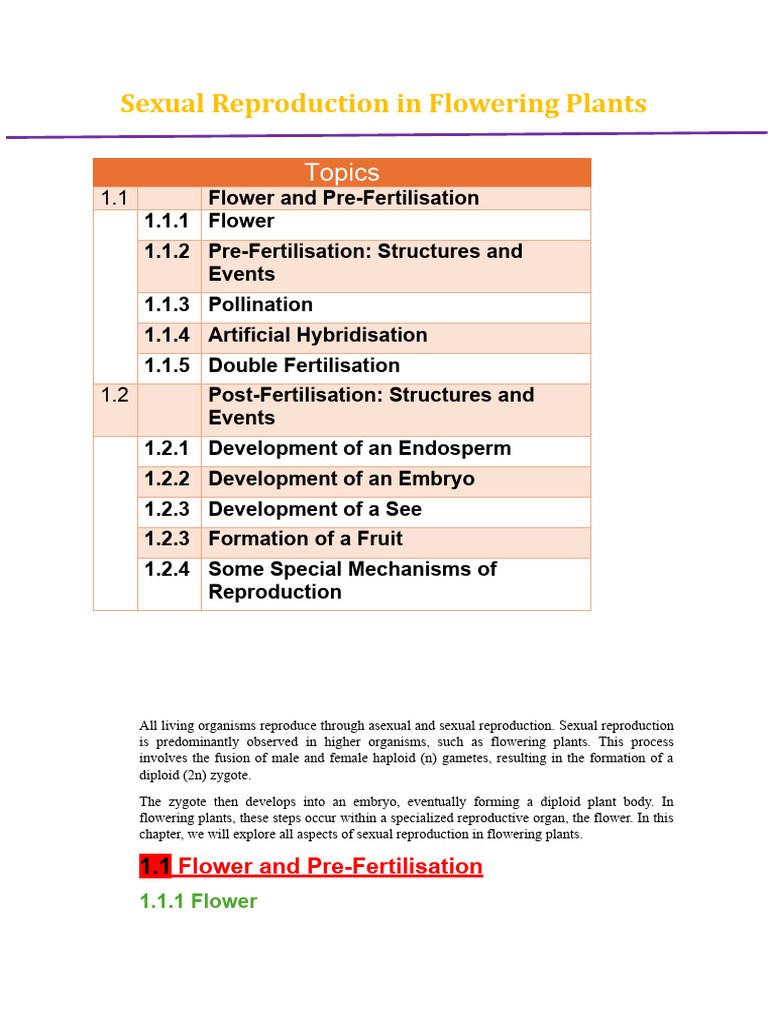 Sexual Reproduction in Flowering Plants

| Topics | | |
|---|---|---|
| 1.1 | | Flower and Pre-Fertilisation |
| | 1.1.1 | Flower |
| | 1.1.2 | Pre-Fertilisation: Structures and Events |
| | 1.1.3 | Pollination |
| | 1.1.4 | Artificial Hybridisation |
| | 1.1.5 | Double Fertilisation |
| 1.2 | | Post-Fertilisation: Structures and Events |
| | 1.2.1 | Development of an Endosperm |
| | 1.2.2 | Development of an Embryo |
| | 1.2.3 | Development of a See |
| | 1.2.3 | Formation of a Fruit |
| | 1.2.4 | Some Special Mechanisms of Reproduction |

All living organisms reproduce through asexual and sexual reproduction. Sexual reproduction is predominantly observed in higher organisms, such as flowering plants. This process involves the fusion of male and female haploid (n) gametes, resulting in the formation of a diploid (2n) zygote.

The zygote then develops into an embryo, eventually forming a diploid plant body. In flowering plants, these steps occur within a specialized reproductive organ, the flower. In this chapter, we will explore all aspects of sexual reproduction in flowering plants.

1.1 Flower and Pre-Fertilisation

1.1.1 Flower